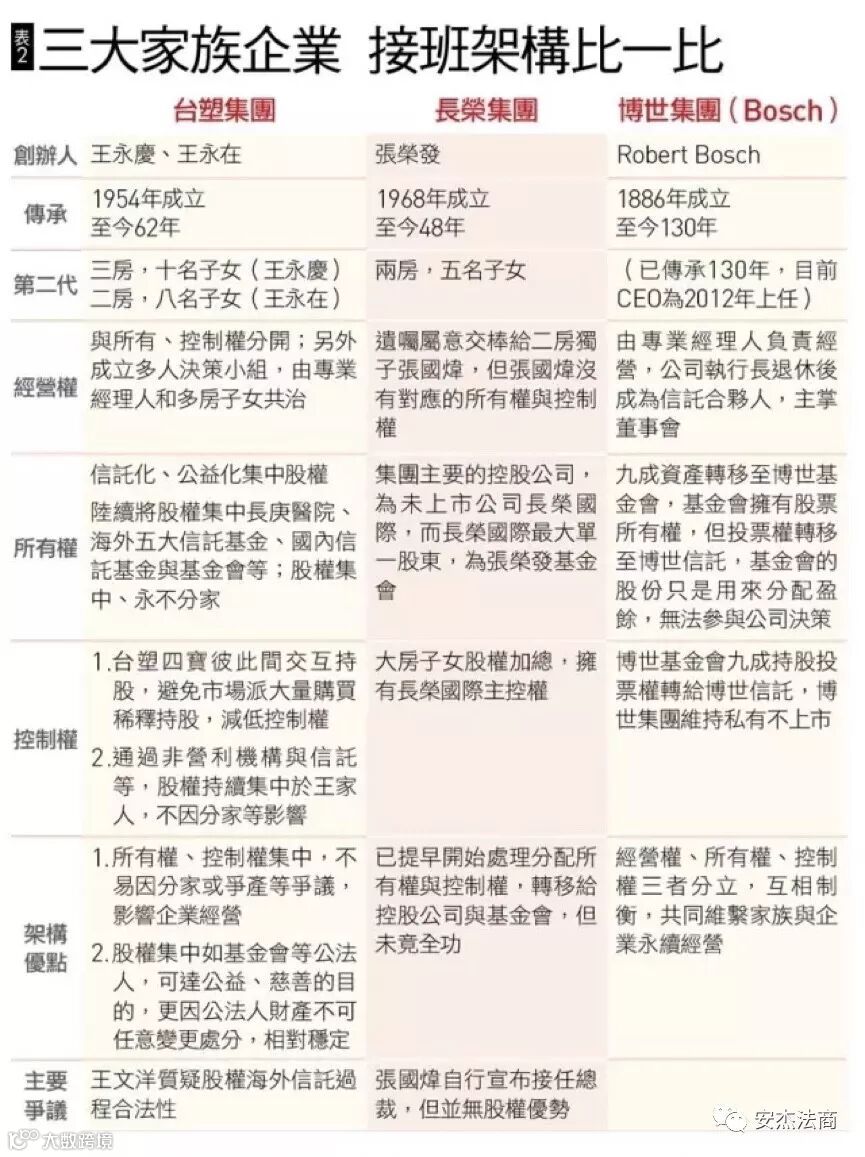 表2 三大家族企業 接班架構比一比

| | 台塑集團 | 長榮集團 | 博世集團（Bosch） |
|---|---|---|---|
| 創辦人 | 王永慶、王永在 | 張榮發 | Robert Bosch |
| 傳承 | 1954年成立 至今62年 | 1968年成立 至今48年 | 1886年成立 至今130年 |
| 第二代 | 三房，十名子女（王永慶） 二房，八名子女（王永在） | 兩房，五名子女 | （已傳承130年，目前CEO為2012年上任） |
| 經營權 | 與所有、控制權分開；另外成立多人決策小組，由專業經理人和多房子女共治 | 遺囑屬意交棒給二房獨子張國煒，但張國煒沒有對應的所有權與控制權 | 由專業經理人負責經營，公司執行長退休後成為信託合夥人，主掌董事會 |
| 所有權 | 信託化、公益化集中股權 陸續將股權集中長庚醫院、海外五大信託基金、國內信託基金與基金會等；股權集中、永不分家 | 集團主要的控股公司，為未上市公司長榮國際，而長榮國際最大單一股東，為張榮發基金會 | 九成資產轉移至博世基金會，基金會擁有股票所有權，但投票權轉移至博世信託，基金會的股份只是用來分配盈餘，無法參與公司決策 |
| 控制權 | 1.台塑四寶彼此間交互持股，避免市場派大量購買稀釋持股，減低控制權 2.通過非營利機構與信託等，股權持續集中於王家人，不因分家等影響 | 大房子女股權加總，擁有長榮國際主控權 | 博世基金會九成持股投票權轉給博世信託，博世集團維持私有不上市 |
| 架構優點 | 1.所有權、控制權集中，不易因分家或爭產等爭議，影響企業經營 2.股權集中如基金會等公法人，可達公益、慈善的目的，更因公法人財產不可任意變更處分，相對穩定 | 已提早開始處理分配所有權與控制權，轉移給控股公司與基金會，但未竟全功 | 經營權、所有權、控制權三者分立，互相制衡，共同維繫家族與企業永續經營 |
| 主要爭議 | 王文洋質疑股權海外信託過程合法性 | 張國煒自行宣布接任總裁，但並無股權優勢 | |

大數跨境

安杰法商